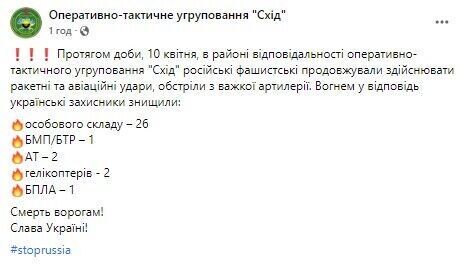 Оперативно-тактичне угруповання "Схід"
1 год ·

❗❗❗ Протягом доби, 10 квітня, в районі відповідальності оперативно-тактичного угруповання "Схід" російські фашистські продовжували здійснювати ракетні та авіаційні удари, обстріли з важкої артилерії. Вогнем у відповідь українські захисники знищили:

🔥особового складу – 26
🔥БМП/БТР – 1
🔥АТ – 2
🔥гелікоптерів - 2
🔥БПЛА – 1

Смерть ворогам!
Слава Україні!

#stoprussia